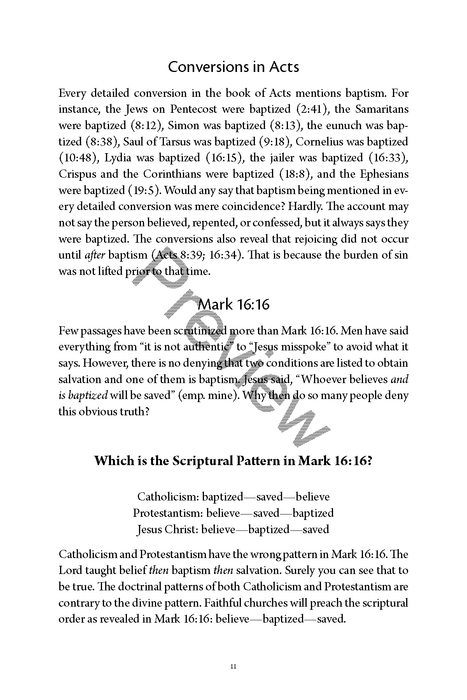 Conversions in Acts

Every detailed conversion in the book of Acts mentions baptism. For instance, the Jews on Pentecost were baptized (2:41), the Samaritans were baptized (8:12), Simon was baptized (8:13), the eunuch was baptized (8:38), Saul of Tarsus was baptized (9:18), Cornelius was baptized (10:48), Lydia was baptized (16:15), the jailer was baptized (16:33), Crispus and the Corinthians were baptized (18:8), and the Ephesians were baptized (19:5). Would any say that baptism being mentioned in every detailed conversion was mere coincidence? Hardly. The account may not say the person believed, repented, or confessed, but it always says they were baptized. The conversions also reveal that rejoicing did not occur until after baptism (Acts 8:39; 16:34). That is because the burden of sin was not lifted prior to that time.

Mark 16:16

Few passages have been scrutinized more than Mark 16:16. Men have said everything from "it is not authentic" to "Jesus misspoke" to avoid what it says. However, there is no denying that two conditions are listed to obtain salvation and one of them is baptism. Jesus said, "Whoever believes and is baptized will be saved" (emp. mine). Why then do so many people deny this obvious truth?

Which is the Scriptural Pattern in Mark 16:16?

Catholicism: baptized—saved—believe
Protestantism: believe—saved—baptized
Jesus Christ: believe—baptized—saved

Catholicism and Protestantism have the wrong pattern in Mark 16:16. The Lord taught belief then baptism then salvation. Surely you can see that to be true. The doctrinal patterns of both Catholicism and Protestantism are contrary to the divine pattern. Faithful churches will preach the scriptural order as revealed in Mark 16:16: believe—baptized—saved.

11

Preview